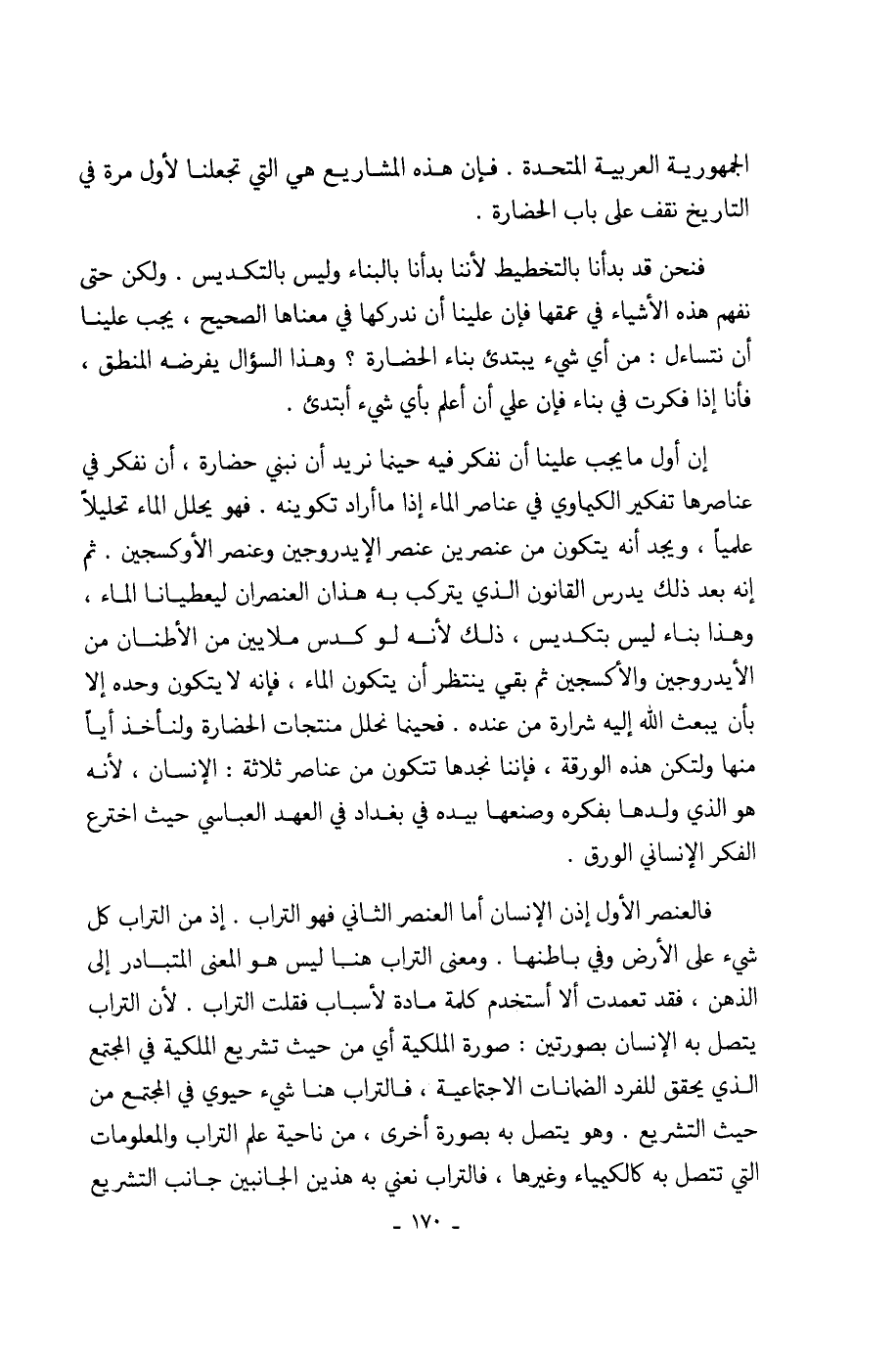 الجمهورية العربية المتحدة . فإن هذه المشاريع هي التي تجعلنا لأول مرة في التاريخ نقف على باب الحضارة .

فنحن قد بدأنا بالتخطيط لأننا بدأنا بالبناء وليس بالتكديس . ولكن حتى نفهم هذه الأشياء في عمقها فإن علينا أن ندركها في معناها الصحيح ، يجب علينا أن نتساءل : من أي شيء يبتدئ بناء الحضارة ؟ وهذا السؤال يفرضه المنطق ، فأنا إذا فكرت في بناء فإن علي أن أعلم بأي شيء أبتدئ .

إن أول ما يجب علينا أن نفكر فيه حينما نريد أن نبني حضارة ، أن نفكر في عناصرها تفكير الكيماوي في عناصر الماء إذا ماأراد تكوينه . فهو يحلل الماء تحليلاً علمياً ، ويجد أنه يتكون من عنصرين عنصر الإيدروجين وعنصر الأوكسجين . ثم إنه بعد ذلك يدرس القانون الذي يتركب به هذان العنصران ليعطيانا الماء ، وهذا بناء ليس بتكديس ، ذلك لأنه لو كدس ملايين من الأطنان من الأيدروجين والأكسجين ثم بقي ينتظر أن يتكون الماء ، فإنه لا يتكون وحده إلا بأن يبعث الله إليه شرارة من عنده . فحينما نحلل منتجات الحضارة ولنأخذ أياً منها ولتكن هذه الورقة ، فإننا نجدها تتكون من عناصر ثلاثة : الإنسان ، لأنه هو الذي ولدها بفكره وصنعها بيده في بغداد في العهد العباسي حيث اخترع الفكر الإنساني الورق .

فالعنصر الأول إذن الإنسان أما العنصر الثاني فهو التراب . إذ من التراب كل شيء على الأرض وفي باطنها . ومعنى التراب هنا ليس هو المعنى المتبادر إلى الذهن ، فقد تعمدت ألا أستخدم كلمة مادة لأسباب فقلت التراب . لأن التراب يتصل به الإنسان بصورتين : صورة الملكية أي من حيث تشريع الملكية في المجتمع الذي يحقق للفرد الضمانات الاجتماعية ، فالتراب هنا شيء حيوي في المجتمع من حيث التشريع . وهو يتصل به بصورة أخرى ، من ناحية علم التراب والمعلومات التي تتصل به كالكيمياء وغيرها ، فالتراب نعني به هذين الجانبين جانب التشريع

- ١٧٠ -